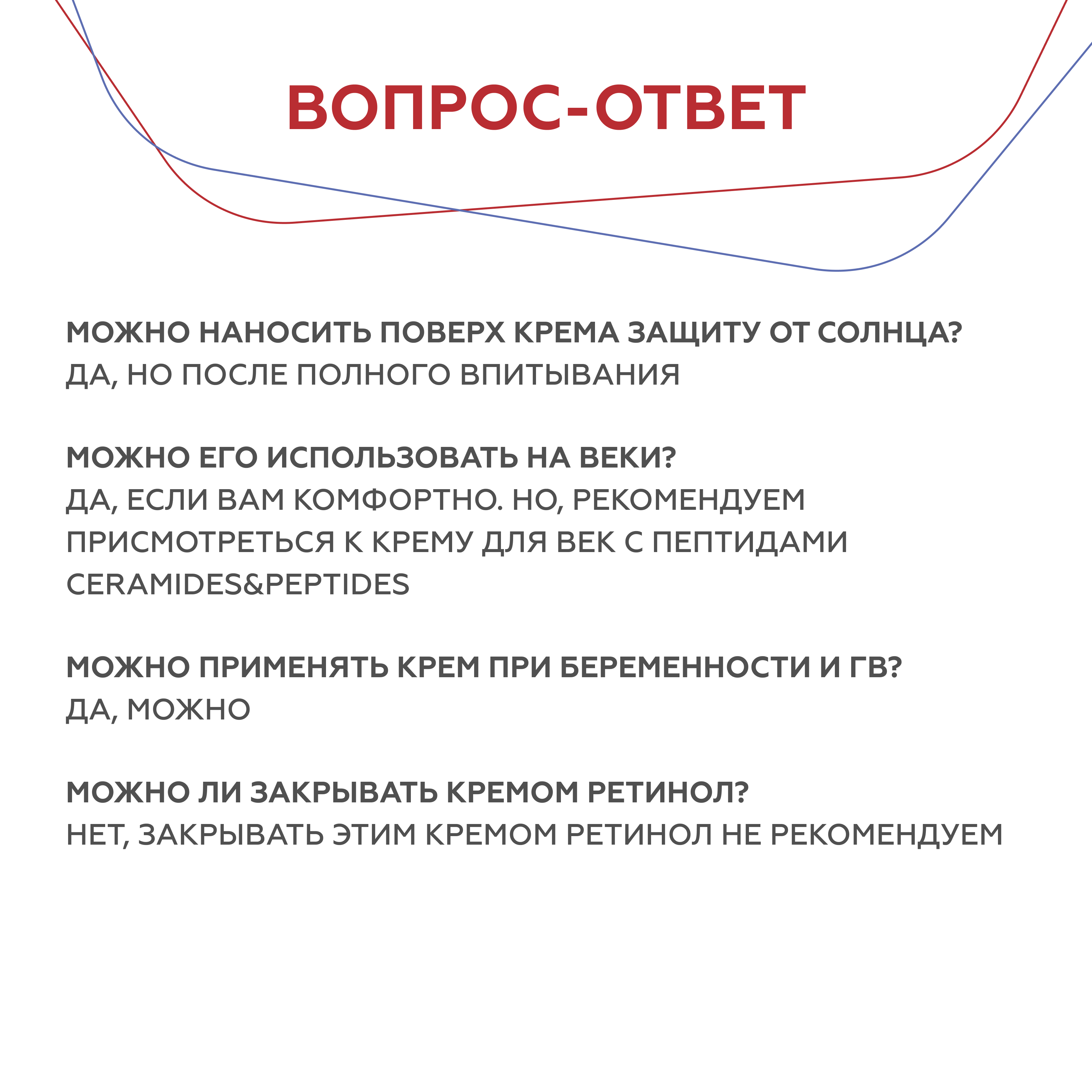 ВОПРОС-ОТВЕТ

МОЖНО НАНОСИТЬ ПОВЕРХ КРЕМА ЗАЩИТУ ОТ СОЛНЦА?
ДА, НО ПОСЛЕ ПОЛНОГО ВПИТЫВАНИЯ

МОЖНО ЕГО ИСПОЛЬЗОВАТЬ НА ВЕКИ?
ДА, ЕСЛИ ВАМ КОМФОРТНО. НО, РЕКОМЕНДУЕМ ПРИСМОТРЕТЬСЯ К КРЕМУ ДЛЯ ВЕК С ПЕПТИДАМИ CERAMIDES&PEPTIDES

МОЖНО ПРИМЕНЯТЬ КРЕМ ПРИ БЕРЕМЕННОСТИ И ГВ?
ДА, МОЖНО

МОЖНО ЛИ ЗАКРЫВАТЬ КРЕМОМ РЕТИНОЛ?
НЕТ, ЗАКРЫВАТЬ ЭТИМ КРЕМОМ РЕТИНОЛ НЕ РЕКОМЕНДУЕМ